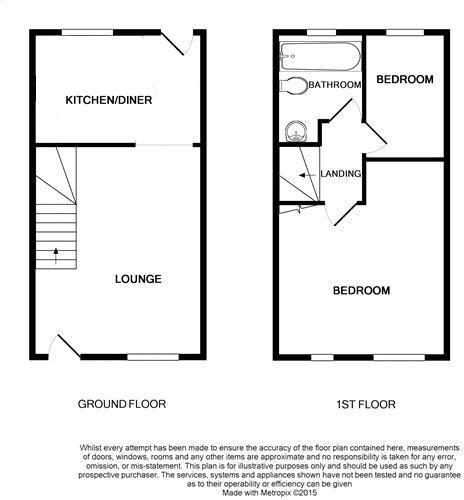 KITCHEN/DINER

LOUNGE

GROUND FLOOR

BATHROOM

BEDROOM

LANDING

BEDROOM

1ST FLOOR

Whilst every attempt has been made to ensure the accuracy of the floor plan contained here, measurements of doors, windows, rooms and any other items are approximate and no responsibility is taken for any error, omission, or mis-statement. This plan is for illustrative purposes only and should be used as such by any prospective purchaser. The services, systems and appliances shown have not been tested and no guarantee as to their operability or efficiency can be given
Made with Metropix ©2015